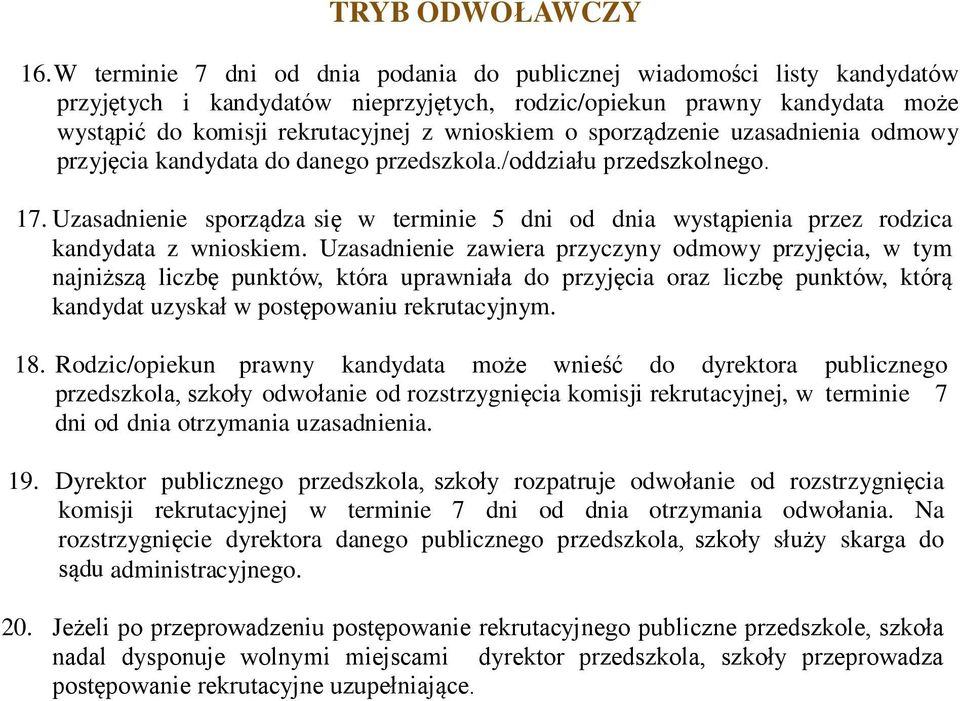 TRYB ODWOŁAWCZY

16. W terminie 7 dni od dnia podania do publicznej wiadomości listy kandydatów przyjętych i kandydatów nieprzyjętych, rodzic/opiekun prawny kandydata może wystąpić do komisji rekrutacyjnej z wnioskiem o sporządzenie uzasadnienia odmowy przyjęcia kandydata do danego przedszkola./oddziału przedszkolnego.

17. Uzasadnienie sporządza się w terminie 5 dni od dnia wystąpienia przez rodzica kandydata z wnioskiem. Uzasadnienie zawiera przyczyny odmowy przyjęcia, w tym najniższą liczbę punktów, która uprawniała do przyjęcia oraz liczbę punktów, którą kandydat uzyskał w postępowaniu rekrutacyjnym.

18. Rodzic/opiekun prawny kandydata może wnieść do dyrektora publicznego przedszkola, szkoły odwołanie od rozstrzygnięcia komisji rekrutacyjnej, w terminie 7 dni od dnia otrzymania uzasadnienia.

19. Dyrektor publicznego przedszkola, szkoły rozpatruje odwołanie od rozstrzygnięcia komisji rekrutacyjnej w terminie 7 dni od dnia otrzymania odwołania. Na rozstrzygnięcie dyrektora danego publicznego przedszkola, szkoły służy skarga do sądu administracyjnego.

20. Jeżeli po przeprowadzeniu postępowanie rekrutacyjnego publiczne przedszkole, szkoła nadal dysponuje wolnymi miejscami dyrektor przedszkola, szkoły przeprowadza postępowanie rekrutacyjne uzupełniające.